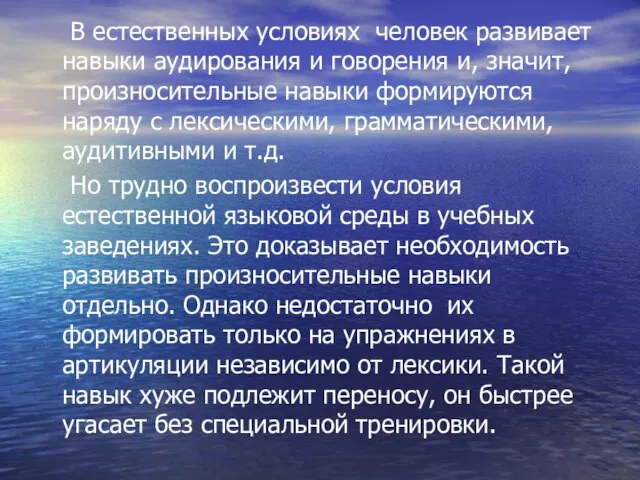 В естественных условиях  человек развивает навыки аудирования и говорения и, значит, произносительные навыки формируются наряду с лексическими, грамматическими, аудитивными и т.д.

Но трудно воспроизвести условия естественной языковой среды в учебных заведениях. Это доказывает необходимость развивать произносительные навыки отдельно. Однако недостаточно  их формировать только на упражнениях в артикуляции независимо от лексики. Такой навык хуже подлежит переносу, он быстрее угасает без специальной тренировки.